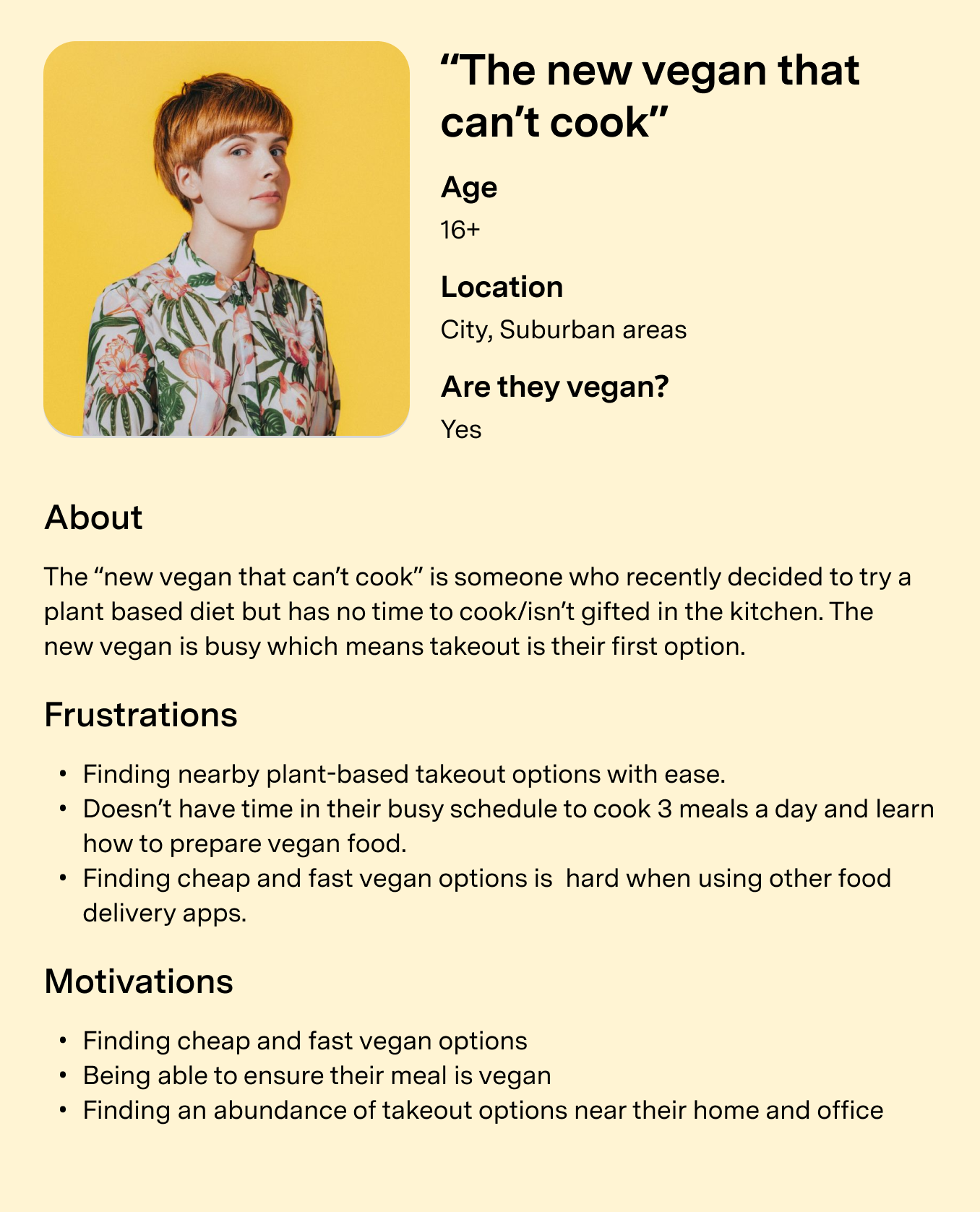 "The new vegan that can't cook"

Age

16+

Location

City, Suburban areas

Are they vegan?

Yes

About

The "new vegan that can't cook" is someone who recently decided to try a plant based diet but has no time to cook/isn't gifted in the kitchen. The new vegan is busy which means takeout is their first option.

Frustrations

• Finding nearby plant-based takeout options with ease.
• Doesn't have time in their busy schedule to cook 3 meals a day and learn how to prepare vegan food.
• Finding cheap and fast vegan options is hard when using other food delivery apps.

Motivations

• Finding cheap and fast vegan options
• Being able to ensure their meal is vegan
• Finding an abundance of takeout options near their home and office